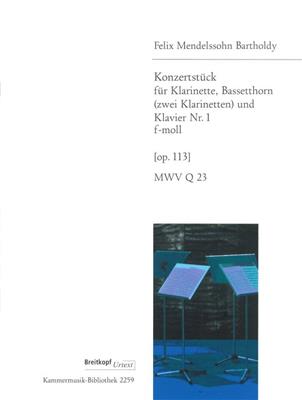 Felix Mendelssohn Bartholdy

Konzertstück
für Klarinette, Bassetthorn
(zwei Klarinetten) und
Klavier Nr. 1
f-moll

[op. 113]

MWV Q 23

Breitkopf Urtext

Kammermusik-Bibliothek 2259